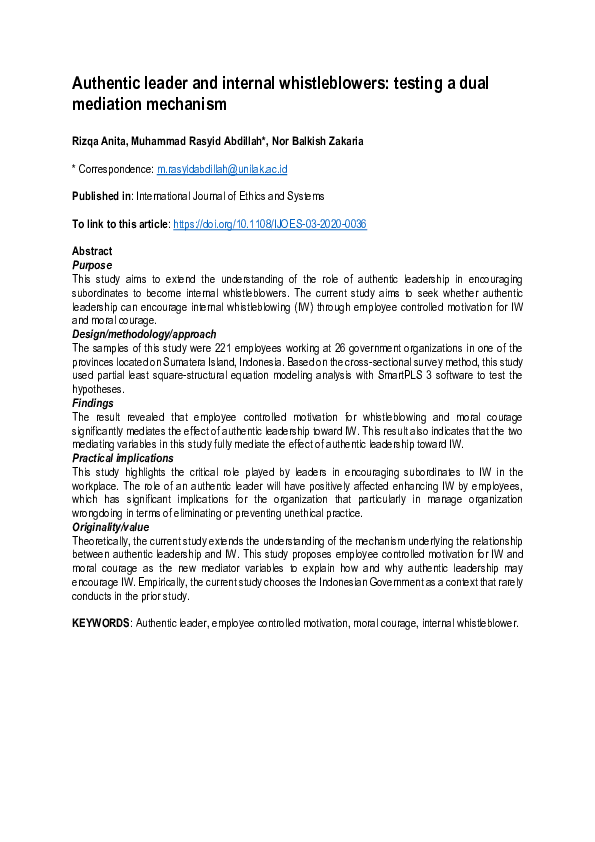 Authentic leader and internal whistleblowers: testing a dual mediation mechanism

Rizqa Anita, Muhammad Rasyid Abdillah*, Nor Balkish Zakaria

* Correspondence: m.rasyidabdillah@unilak.ac.id

Published in: International Journal of Ethics and Systems

To link to this article: https://doi.org/10.1108/IJOES-03-2020-0036

Abstract
Purpose
This study aims to extend the understanding of the role of authentic leadership in encouraging subordinates to become internal whistleblowers. The current study aims to seek whether authentic leadership can encourage internal whistleblowing (IW) through employee controlled motivation for IW and moral courage.
Design/methodology/approach
The samples of this study were 221 employees working at 26 government organizations in one of the provinces located on Sumatera Island, Indonesia. Based on the cross-sectional survey method, this study used partial least square-structural equation modeling analysis with SmartPLS 3 software to test the hypotheses.
Findings
The result revealed that employee controlled motivation for whistleblowing and moral courage significantly mediates the effect of authentic leadership toward IW. This result also indicates that the two mediating variables in this study fully mediate the effect of authentic leadership toward IW.
Practical implications
This study highlights the critical role played by leaders in encouraging subordinates to IW in the workplace. The role of an authentic leader will have positively affected enhancing IW by employees, which has significant implications for the organization that particularly in manage organization wrongdoing in terms of eliminating or preventing unethical practice.
Originality/value
Theoretically, the current study extends the understanding of the mechanism underlying the relationship between authentic leadership and IW. This study proposes employee controlled motivation for IW and moral courage as the new mediator variables to explain how and why authentic leadership may encourage IW. Empirically, the current study chooses the Indonesian Government as a context that rarely conducts in the prior study.

KEYWORDS: Authentic leader, employee controlled motivation, moral courage, internal whistleblower.